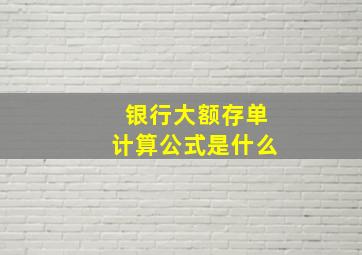 银行大额存单
计算公式是什么